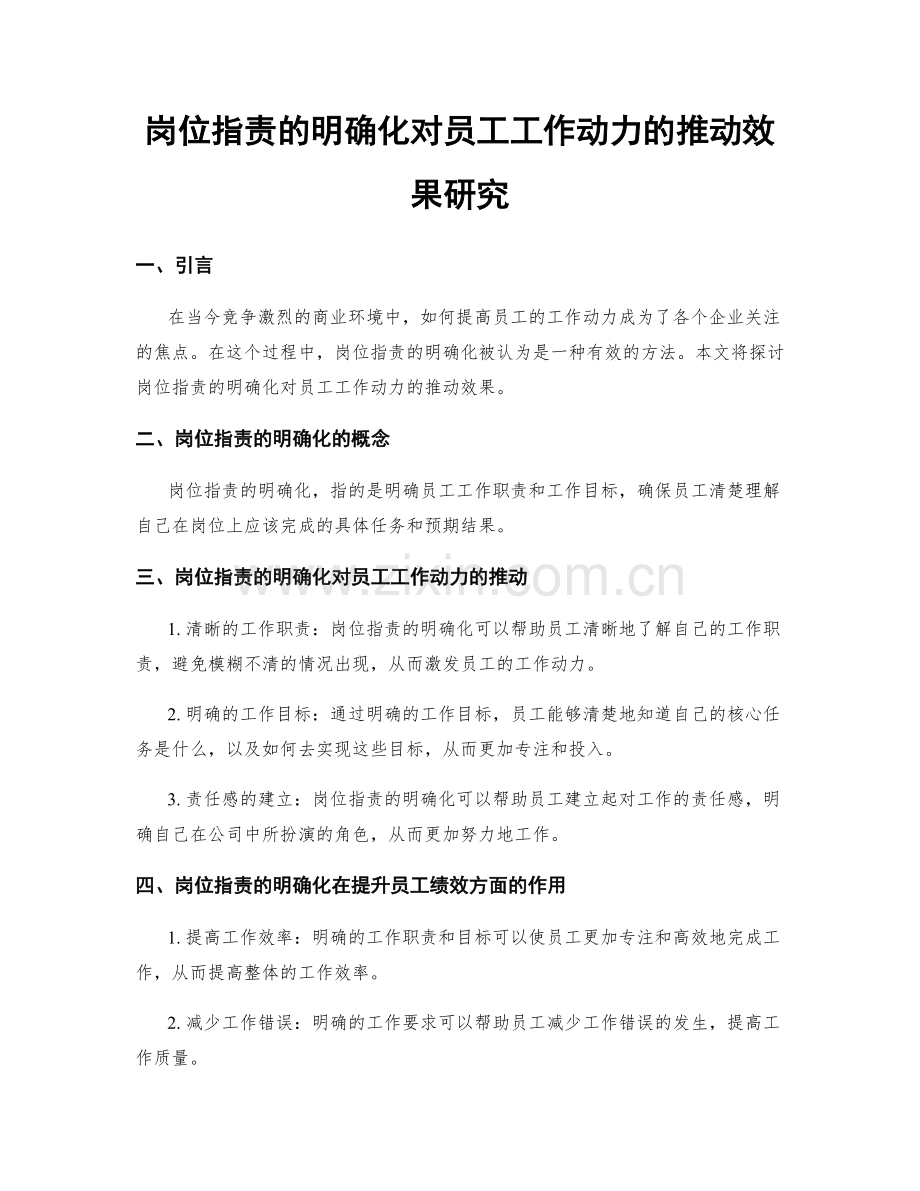 岗位指责的明确化对员工工作动力的推动效果研究

一、引言

在当今竞争激烈的商业环境中，如何提高员工的工作动力成为了各个企业关注的焦点。在这个过程中，岗位指责的明确化被认为是一种有效的方法。本文将探讨岗位指责的明确化对员工工作动力的推动效果。

二、岗位指责的明确化的概念

岗位指责的明确化，指的是明确员工工作职责和工作目标，确保员工清楚理解自己在岗位上应该完成的具体任务和预期结果。

三、岗位指责的明确化对员工工作动力的推动

1.清晰的工作职责：岗位指责的明确化可以帮助员工清晰地了解自己的工作职责，避免模糊不清的情况出现，从而激发员工的工作动力。

2.明确的工作目标：通过明确的工作目标，员工能够清楚地知道自己的核心任务是什么，以及如何去实现这些目标，从而更加专注和投入。

3.责任感的建立：岗位指责的明确化可以帮助员工建立起对工作的责任感，明确自己在公司中所扮演的角色，从而更加努力地工作。

四、岗位指责的明确化在提升员工绩效方面的作用

1.提高工作效率：明确的工作职责和目标可以使员工更加专注和高效地完成工作，从而提高整体的工作效率。

2.减少工作错误：明确的工作要求可以帮助员工减少工作错误的发生，提高工作质量。

www.zixin.com.cn